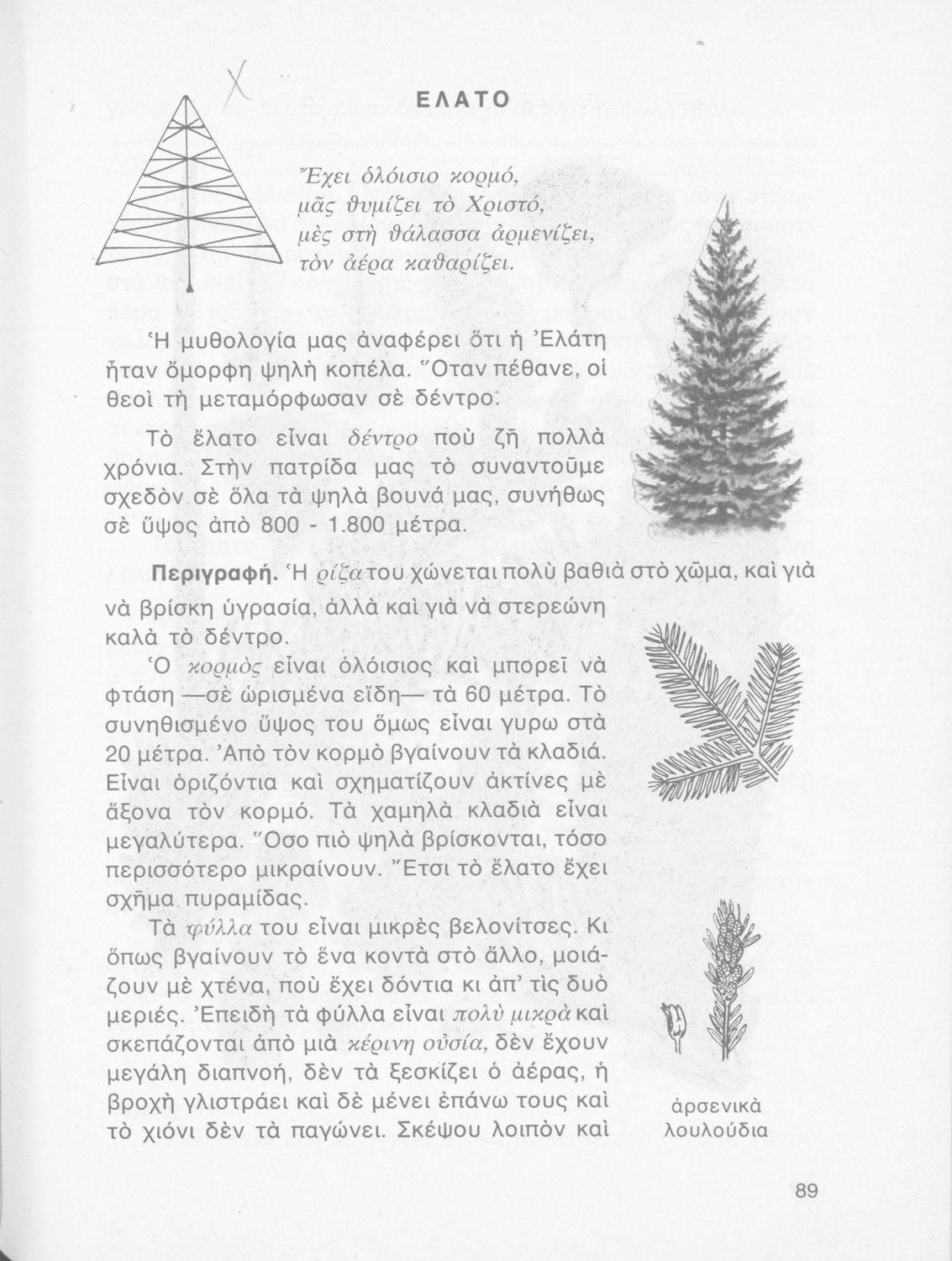 ΕΛΑΤΟ

Ἔχει ὁλόισιο κορμό,
μᾶς θυμίζει τὸ Χριστό,
μὲς στὴ θάλασσα ἀρμενίζει,
τὸν ἀέρα καθαρίζει.

Ἡ μυθολογία μας ἀναφέρει ὅτι ἡ Ἐλάτη ἦταν ὄμορφη ψηλὴ κοπέλα. Ὅταν πέθανε, οἱ θεοὶ τὴ μεταμόρφωσαν σὲ δέντρο.

Τὸ ἔλατο εἶναι δέντρο ποὺ ζῆ πολλὰ χρόνια. Στὴν πατρίδα μας τὸ συναντοῦμε σχεδὸν σὲ ὅλα τὰ ψηλὰ βουνά μας, συνήθως σὲ ὕψος ἀπὸ 800 - 1.800 μέτρα.

Περιγραφή. Ἡ ρίζα του χώνεται πολὺ βαθιὰ στὸ χῶμα, καὶ γιὰ νὰ βρίσκη ὑγρασία, ἀλλὰ καὶ γιὰ νὰ στερεώνη καλὰ τὸ δέντρο.

Ὁ κορμὸς εἶναι ὁλόισιος καὶ μπορεῖ νὰ φτάση —σὲ ὡρισμένα εἴδη— τὰ 60 μέτρα. Τὸ συνηθισμένο ὕψος του ὅμως εἶναι γυρω στὰ 20 μέτρα. Ἀπὸ τὸν κορμὸ βγαίνουν τὰ κλαδιά. Εἶναι ὁριζόντια καὶ σχηματίζουν ἀκτίνες μὲ ἄξονα τὸν κορμό. Τὰ χαμηλὰ κλαδιὰ εἶναι μεγαλύτερα. Ὅσο πιὸ ψηλὰ βρίσκονται, τόσο περισσότερο μικραίνουν. Ἔτσι τὸ ἔλατο ἔχει σχῆμα πυραμίδας.

Τὰ φύλλα του εἶναι μικρὲς βελονίτσες. Κι ὅπως βγαίνουν τὸ ἕνα κοντὰ στὸ ἄλλο, μοιάζουν μὲ χτένα, ποὺ ἔχει δόντια κι ἀπ' τὶς δυὸ μεριές. Ἐπειδὴ τὰ φύλλα εἶναι πολὺ μικρὰ καὶ σκεπάζονται ἀπὸ μιὰ κέρινη οὐσία, δὲν ἔχουν μεγάλη διαπνοή, δὲν τὰ ξεσκίζει ὁ ἀέρας, ἡ βροχὴ γλιστράει καὶ δὲ μένει ἐπάνω τους καὶ τὸ χιόνι δὲν τὰ παγώνει. Σκέψου λοιπὸν καὶ

ἀρσενικὰ λουλούδια

89